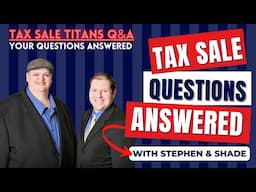 TAX SALE TITANS Q&A
YOUR QUESTIONS ANSWERED

TAX SALE
QUESTIONS
ANSWERED

WITH STEPHEN & SHADE